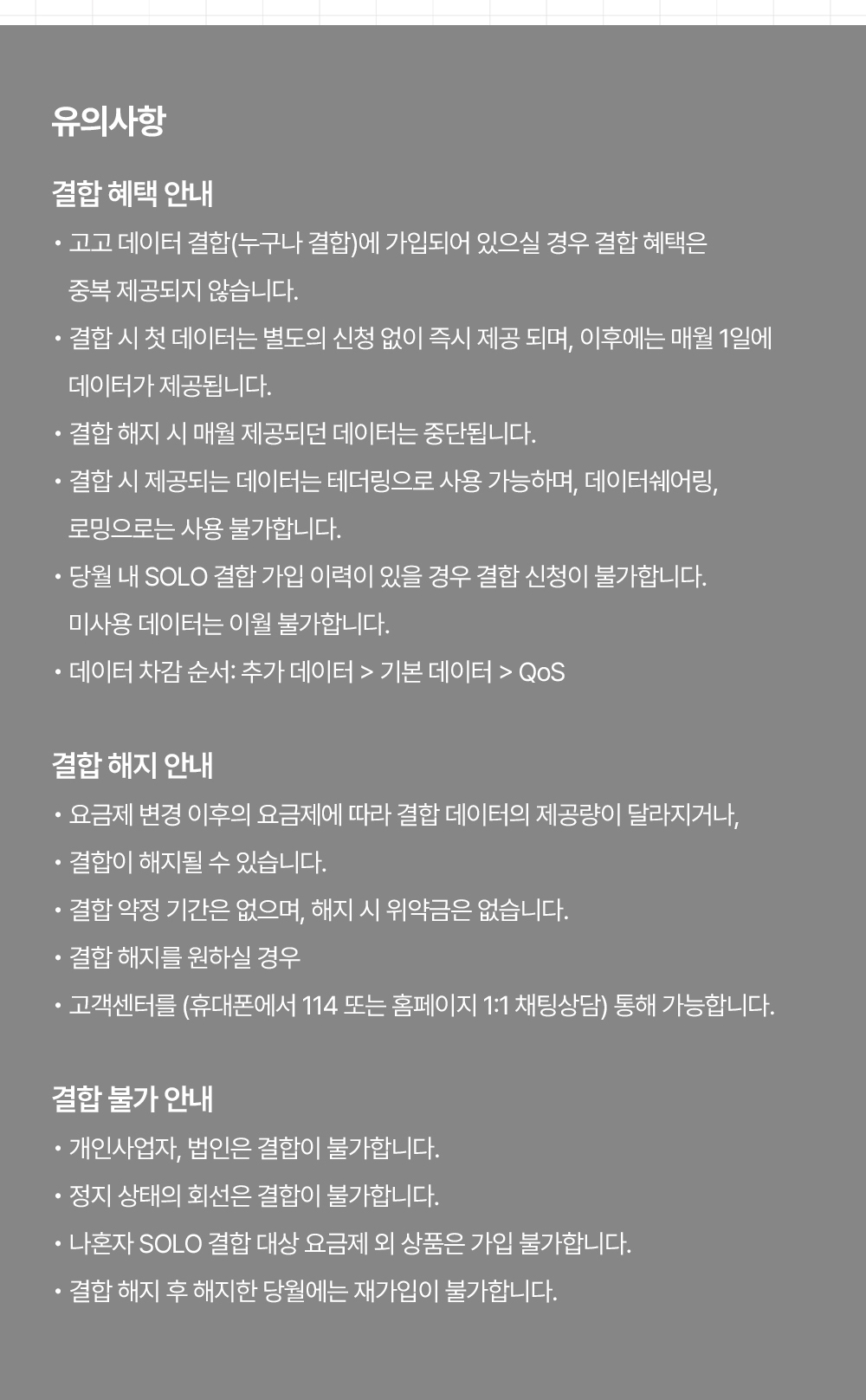 유의사항

결합 혜택 안내

• 고고 데이터 결합(누구나 결합)에 가입되어 있으실 경우 결합 혜택은 중복 제공되지 않습니다.

• 결합 시 첫 데이터는 별도의 신청 없이 즉시 제공 되며, 이후에는 매월 1일에 데이터가 제공됩니다.

• 결합 해지 시 매월 제공되던 데이터는 중단됩니다.

• 결합 시 제공되는 데이터는 테더링으로 사용 가능하며, 데이터쉐어링, 로밍으로는 사용 불가합니다.

• 당월 내 SOLO 결합 가입 이력이 있을 경우 결합 신청이 불가합니다. 미사용 데이터는 이월 불가합니다.

• 데이터 차감 순서: 추가 데이터 > 기본 데이터 > QoS

결합 해지 안내

• 요금제 변경 이후의 요금제에 따라 결합 데이터의 제공량이 달라지거나,

• 결합이 해지될 수 있습니다.

• 결합 약정 기간은 없으며, 해지 시 위약금은 없습니다.

• 결합 해지를 원하실 경우

• 고객센터를 (휴대폰에서 114 또는 홈페이지 1:1 채팅상담) 통해 가능합니다.

결합 불가 안내

• 개인사업자, 법인은 결합이 불가합니다.

• 정지 상태의 회선은 결합이 불가합니다.

• 나혼자 SOLO 결합 대상 요금제 외 상품은 가입 불가합니다.

• 결합 해지 후 해지한 당월에는 재가입이 불가합니다.